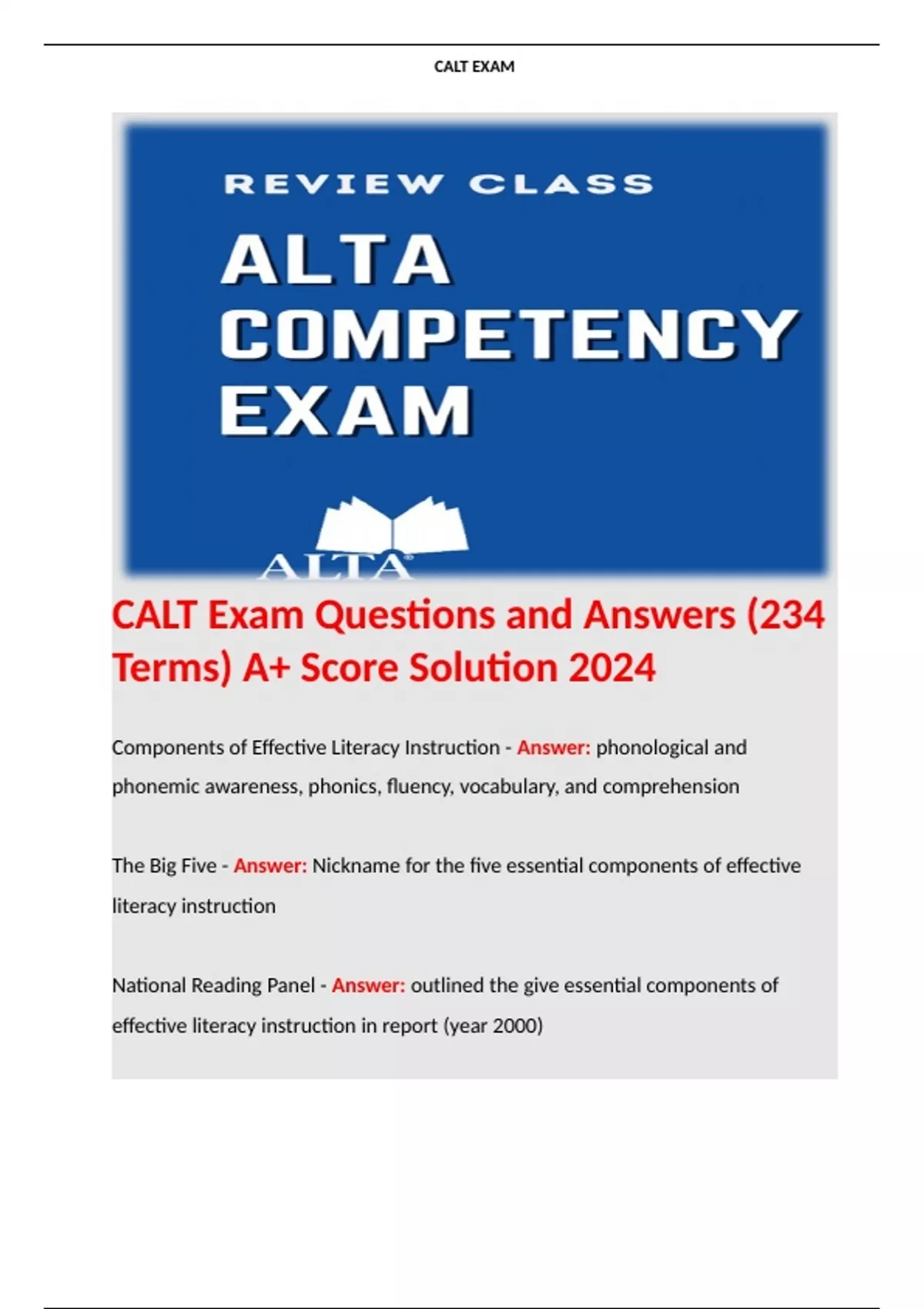 CALT EXAM

REVIEW CLASS

ALTA COMPETENCY EXAM

ALTA

CALT Exam Questions and Answers (234 Terms) A+ Score Solution 2024

Components of Effective Literacy Instruction - Answer: phonological and phonemic awareness, phonics, fluency, vocabulary, and comprehension

The Big Five - Answer: Nickname for the five essential components of effective literacy instruction

National Reading Panel - Answer: outlined the give essential components of effective literacy instruction in report (year 2000)